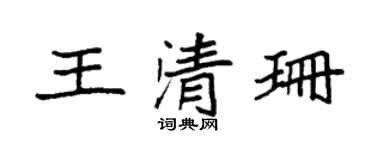 王清珊
词典网